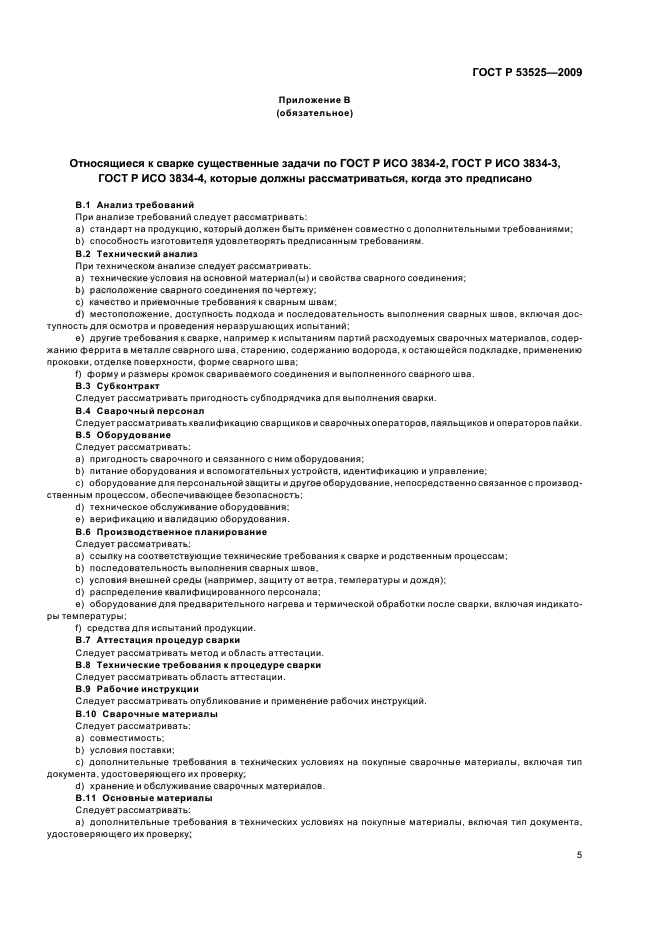 ГОСТ Р 53525—2009

Приложение В
(обязательное)

Относящиеся к сварке существенные задачи по ГОСТ Р ИСО 3834-2, ГОСТ Р ИСО 3834-3, ГОСТ Р ИСО 3834-4, которые должны рассматриваться, когда это предписано

В.1 Анализ требований
При анализе требований следует рассматривать:
a) стандарт на продукцию, который должен быть применен совместно с дополнительными требованиями;
b) способность изготовителя удовлетворять предписанным требованиям.
В.2 Технический анализ
При техническом анализе следует рассматривать:
a) технические условия на основной материал(ы) и свойства сварного соединения;
b) расположение сварного соединения по чертежу;
c) качество и приемочные требования к сварным швам;
d) местоположение, доступность подхода и последовательность выполнения сварных швов, включая доступность для осмотра и проведения неразрушающих испытаний;
e) другие требования к сварке, например к испытаниям партий расходуемых сварочных материалов, содержанию феррита в металле сварного шва, старению, содержанию водорода, к остающейся подкладке, применению проковки, отделке поверхности, форме сварного шва;
f) форму и размеры кромок свариваемого соединения и выполненного сварного шва.
В.3 Субконтракт
Следует рассматривать пригодность субподрядчика для выполнения сварки.
В.4 Сварочный персонал
Следует рассматривать квалификацию сварщиков и сварочных операторов, паяльщиков и операторов пайки.
В.5 Оборудование
Следует рассматривать:
a) пригодность сварочного и связанного с ним оборудования;
b) питание оборудования и вспомогательных устройств, идентификацию и управление;
c) оборудование для персональной защиты и другое оборудование, непосредственно связанное с производственным процессом, обеспечивающее безопасность;
d) техническое обслуживание оборудования;
e) верификацию и валидацию оборудования.
В.6 Производственное планирование
Следует рассматривать:
a) ссылку на соответствующие технические требования к сварке и родственным процессам;
b) последовательность выполнения сварных швов,
c) условия внешней среды (например, защиту от ветра, температуры и дождя);
d) распределение квалифицированного персонала;
e) оборудование для предварительного нагрева и термической обработки после сварки, включая индикаторы температуры;
f) средства для испытаний продукции.
В.7 Аттестация процедур сварки
Следует рассматривать метод и область аттестации.
В.8 Технические требования к процедуре сварки
Следует рассматривать область аттестации.
В.9 Рабочие инструкции
Следует рассматривать опубликование и применение рабочих инструкций.
В.10 Сварочные материалы
Следует рассматривать:
a) совместимость;
b) условия поставки;
c) дополнительные требования в технических условиях на покупные сварочные материалы, включая тип документа, удостоверяющего их проверку;
d) хранение и обслуживание сварочных материалов.
В.11 Основные материалы
Следует рассматривать:
a) дополнительные требования в технических условиях на покупные материалы, включая тип документа, удостоверяющего их проверку;

5